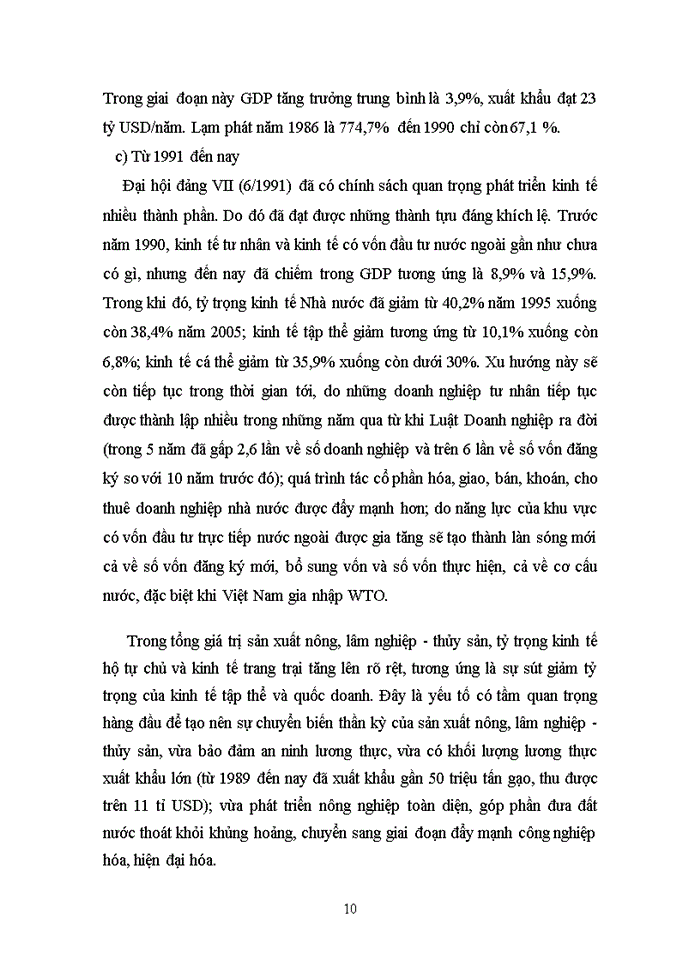 Trong giai đoạn này GDP tăng trưởng trung bình là 3,9%, xuất khẩu đạt 23 tỷ USD/năm. Lạm phát năm 1986 là 774,7% đến 1990 chỉ còn 67,1 %.

c) Từ 1991 đến nay

Đại hội đảng VII (6/1991) đã có chính sách quan trọng phát triển kinh tế nhiều thành phần. Do đó đã đạt được những thành tựu đáng khích lệ. Trước năm 1990, kinh tế tư nhân và kinh tế có vốn đầu tư nước ngoài gần như chưa có gì, nhưng đến nay đã chiếm trong GDP tương ứng là 8,9% và 15,9%. Trong khi đó, tỷ trọng kinh tế Nhà nước đã giảm từ 40,2% năm 1995 xuống còn 38,4% năm 2005; kinh tế tập thể giảm tương ứng từ 10,1% xuống còn 6,8%; kinh tế cá thể giảm từ 35,9% xuống còn dưới 30%. Xu hướng này sẽ còn tiếp tục trong thời gian tới, do những doanh nghiệp tư nhân tiếp tục được thành lập nhiều trong những năm qua từ khi Luật Doanh nghiệp ra đời (trong 5 năm đã gấp 2,6 lần về số doanh nghiệp và trên 6 lần về số vốn đăng ký so với 10 năm trước đó); quá trình tác cổ phần hóa, giao, bán, khoán, cho thuê doanh nghiệp nhà nước được đẩy mạnh hơn; do năng lực của khu vực có vốn đầu tư trực tiếp nước ngoài được gia tăng sẽ tạo thành làn sóng mới cả về số vốn đăng ký mới, bổ sung vốn và số vốn thực hiện, cả về cơ cấu nước, đặc biệt khi Việt Nam gia nhập WTO.

Trong tổng giá trị sản xuất nông, lâm nghiệp - thủy sản, tỷ trọng kinh tế hộ tự chủ và kinh tế trang trại tăng lên rõ rệt, tương ứng là sự sút giảm tỷ trọng của kinh tế tập thể và quốc doanh. Đây là yếu tố có tầm quan trọng hàng đầu để tạo nên sự chuyển biến thần kỳ của sản xuất nông, lâm nghiệp - thủy sản, vừa bảo đảm an ninh lương thực, vừa có khối lượng lương thực xuất khẩu lớn (từ 1989 đến nay đã xuất khẩu gần 50 triệu tấn gạo, thu được trên 11 tỉ USD); vừa phát triển nông nghiệp toàn diện, góp phần đưa đất nước thoát khỏi khủng hoảng, chuyển sang giai đoạn đẩy mạnh công nghiệp hóa, hiện đại hóa.

10